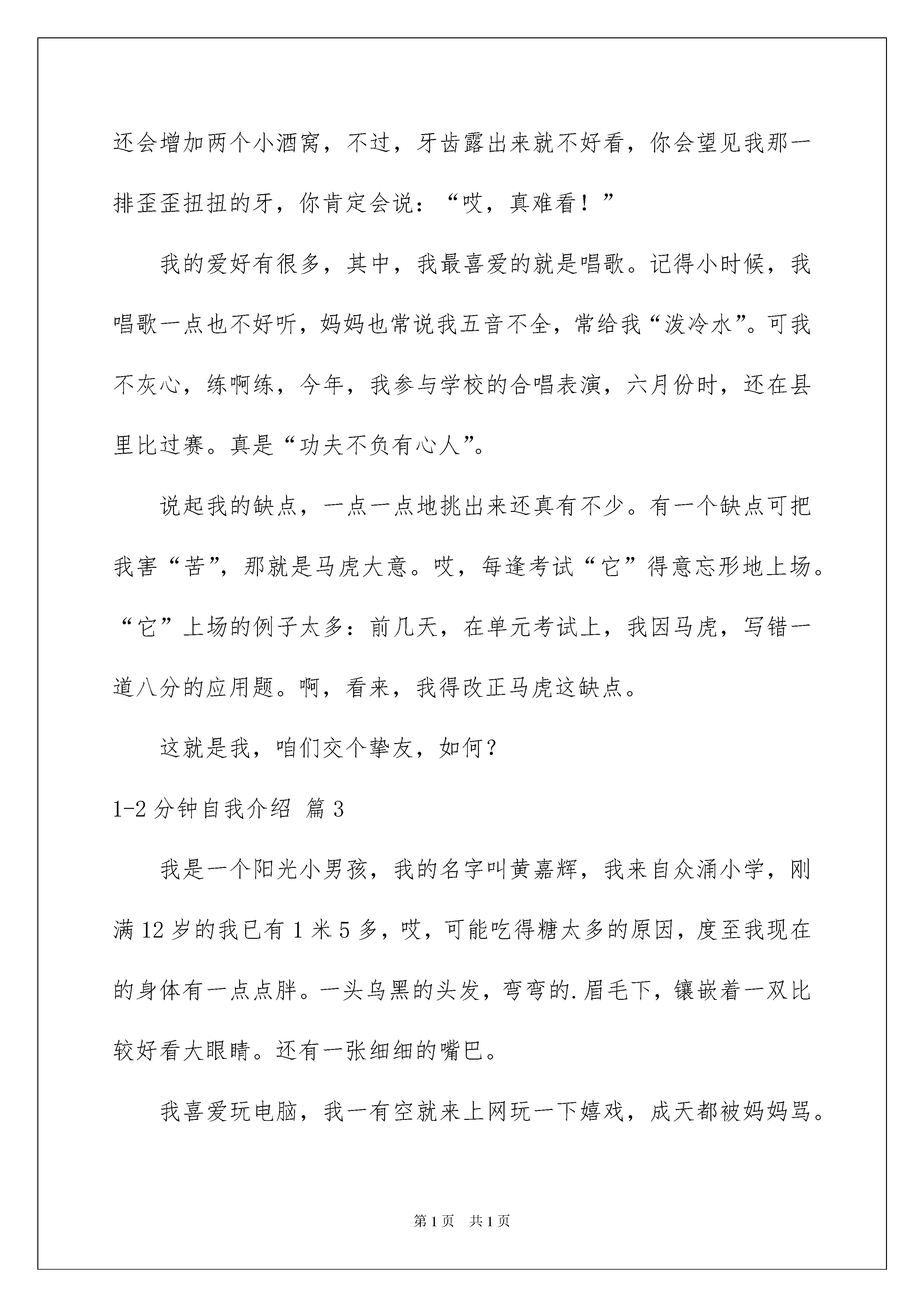 还会增加两个小酒窝，不过，牙齿露出来就不好看，你会望见我那一排歪歪扭扭的牙，你肯定会说：“哎，真难看！”

我的爱好有很多，其中，我最喜爱的就是唱歌。记得小时候，我唱歌一点也不好听，妈妈也常说我五音不全，常给我“泼冷水”。可我不灰心，练啊练，今年，我参与学校的合唱表演，六月份时，还在县里比过赛。真是“功夫不负有心人”。

说起我的缺点，一点一点地挑出来还真有不少。有一个缺点可把我害“苦”，那就是马虎大意。哎，每逢考试“它”得意忘形地上场。“它”上场的例子太多：前几天，在单元考试上，我因马虎，写错一道八分的应用题。啊，看来，我得改正马虎这缺点。

这就是我，咱们交个挚友，如何？

1-2 分钟自我介绍 篇 3

我是一个阳光小男孩，我的名字叫黄嘉辉，我来自众涌小学，刚满 12 岁的我已有 1 米 5 多，哎，可能吃得糖太多的原因，度至我现在的身体有一点点胖。一头乌黑的头发，弯弯的.眉毛下，镶嵌着一双比较好看大眼睛。还有一张细细的嘴巴。

我喜爱玩电脑，我一有空就来上网玩一下嬉戏，成天都被妈妈骂。

第 1 页 共 1 页